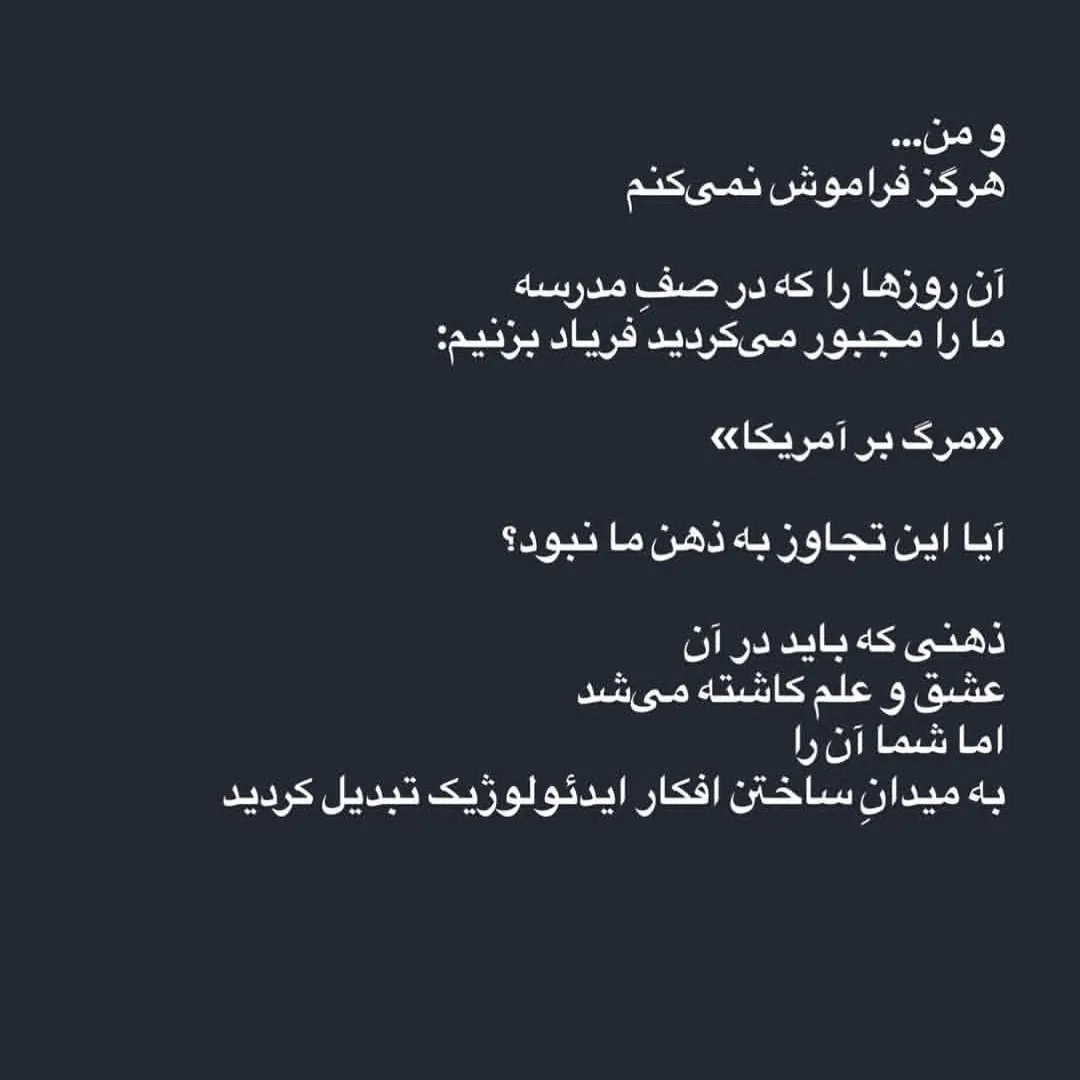 و من...
هرگز فراموش نمی‌کنم

آن روزها را که در صفِ مدرسه
ما را مجبور می‌کردید فریاد بزنیم:

«مرگ بر آمریکا»

آیا این تجاوز به ذهن ما نبود؟

ذهنی که باید در آن
عشق و علم کاشته می‌شد
اما شما آن را
به میدانِ ساختن افکار ایدئولوژیک تبدیل کردید